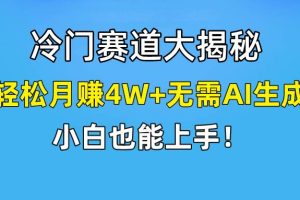 冷门赛道大揭秘

轻松月赚4W+无需AI生成

小白也能上手！